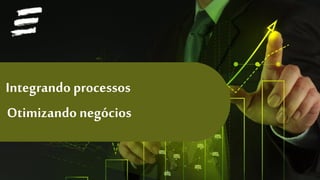 Integrando processos

Otimizando negócios